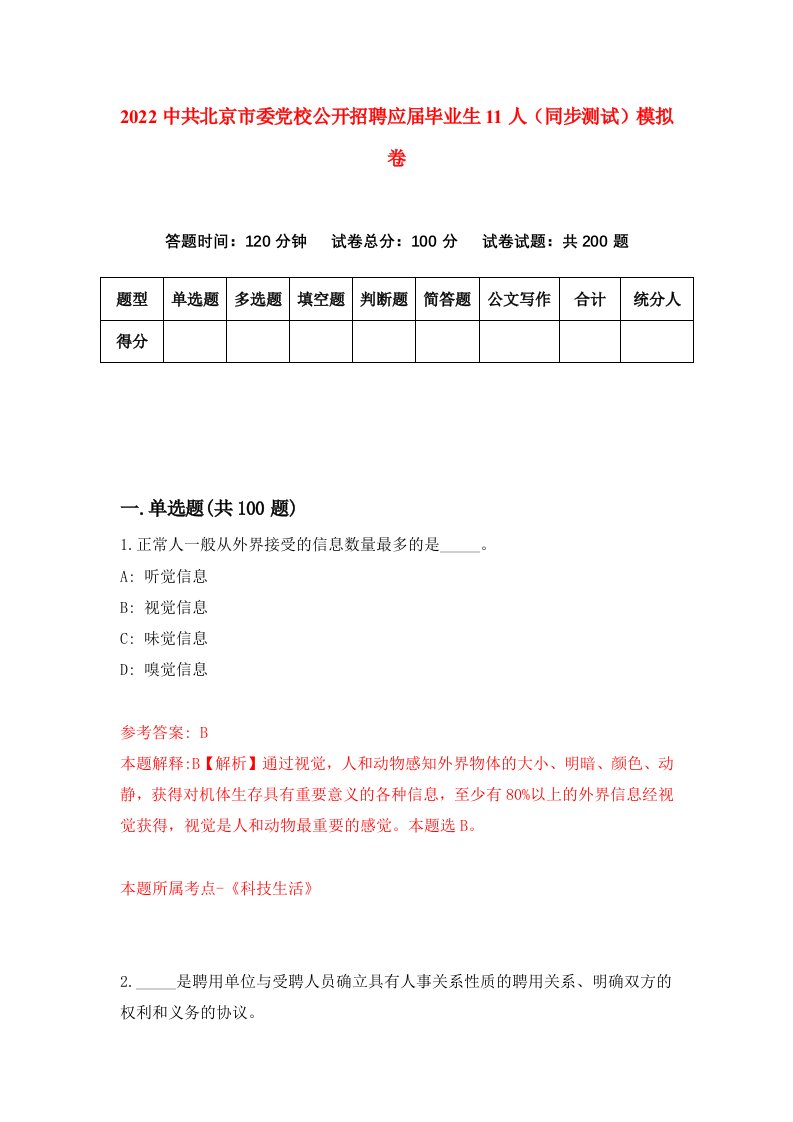 2022 中共北京市委党校公开招聘应届毕业生 11 人（同步测试）模拟卷

答题时间：120 分钟　试卷总分：100 分　试卷试题：共 200 题

| 题型 | 单选题 | 多选题 | 填空题 | 判断题 | 简答题 | 公文写作 | 合计 | 统分人 |
|---|---|---|---|---|---|---|---|---|
| 得分 | | | | | | | | |

一.单选题(共 100 题)

1.正常人一般从外界接受的信息数量最多的是_____。
A: 听觉信息
B: 视觉信息
C: 味觉信息
D: 嗅觉信息

参考答案: B
本题解释:B【解析】通过视觉，人和动物感知外界物体的大小、明暗、颜色、动静，获得对机体生存具有重要意义的各种信息，至少有 80%以上的外界信息经视觉获得，视觉是人和动物最重要的感觉。本题选 B。

本题所属考点-《科技生活》

2._____是聘用单位与受聘人员确立具有人事关系性质的聘用关系、明确双方的权利和义务的协议。